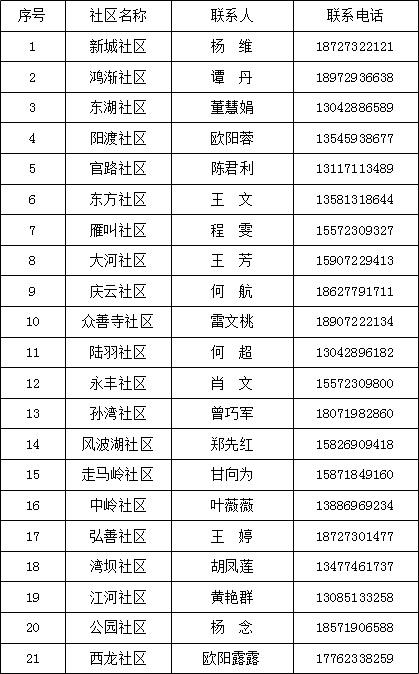 | 序号 | 社区名称 | 联系人 | 联系电话 |
|---|---|---|---|
| 1 | 新城社区 | 杨 维 | 18727322121 |
| 2 | 鸿渐社区 | 谭 丹 | 18972936638 |
| 3 | 东湖社区 | 董慧娟 | 13042886589 |
| 4 | 阳渡社区 | 欧阳蓉 | 13545938677 |
| 5 | 官路社区 | 陈君利 | 13117113489 |
| 6 | 东方社区 | 王 文 | 13581318644 |
| 7 | 雁叫社区 | 程 雯 | 15572309327 |
| 8 | 大河社区 | 王 芳 | 15907229413 |
| 9 | 庆云社区 | 何 航 | 18627791711 |
| 10 | 众善寺社区 | 雷文桃 | 18907222134 |
| 11 | 陆羽社区 | 何 超 | 13042896182 |
| 12 | 永丰社区 | 肖 文 | 15572309800 |
| 13 | 孙湾社区 | 曾巧军 | 18071982860 |
| 14 | 风波湖社区 | 郑先红 | 15826909418 |
| 15 | 走马岭社区 | 甘向为 | 15871849160 |
| 16 | 中岭社区 | 叶薇薇 | 13886969234 |
| 17 | 弘善社区 | 王 婷 | 18727301477 |
| 18 | 湾坝社区 | 胡凤莲 | 13477461737 |
| 19 | 江河社区 | 黄艳群 | 13085133258 |
| 20 | 公园社区 | 杨 念 | 18571906588 |
| 21 | 西龙社区 | 欧阳露露 | 17762338259 |